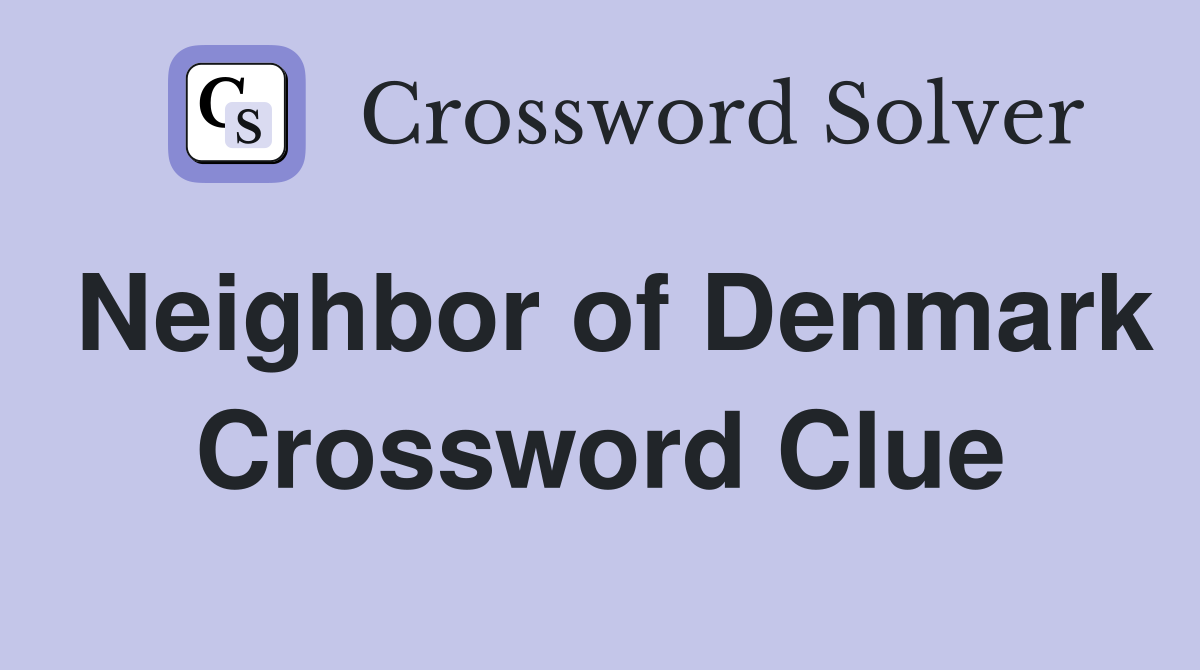 CS Crossword Solver

Neighbor of Denmark Crossword Clue